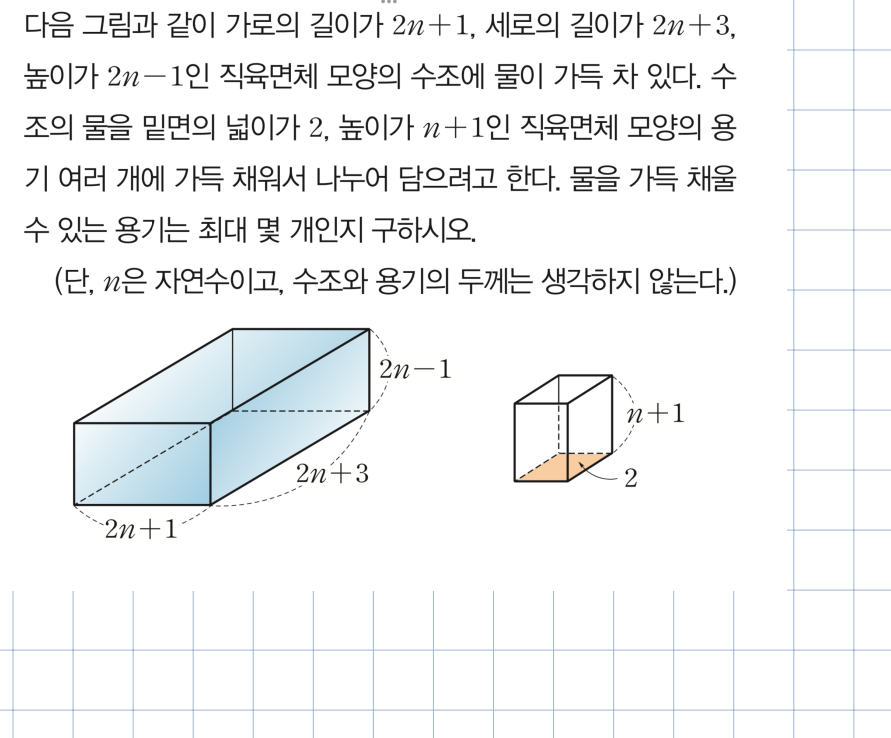 다음 그림과 같이 가로의 길이가 $2n+1$, 세로의 길이가 $2n+3$, 높이가 $2n-1$인 직육면체 모양의 수조에 물이 가득 차 있다. 수조의 물을 밑면의 넓이가 $2$, 높이가 $n+1$인 직육면체 모양의 용기 여러 개에 가득 채워서 나누어 담으려고 한다. 물을 가득 채울 수 있는 용기는 최대 몇 개인지 구하시오.

(단, $n$은 자연수이고, 수조와 용기의 두께는 생각하지 않는다.)

$2n-1$

$2n+3$

$2n+1$

$n+1$

$2$